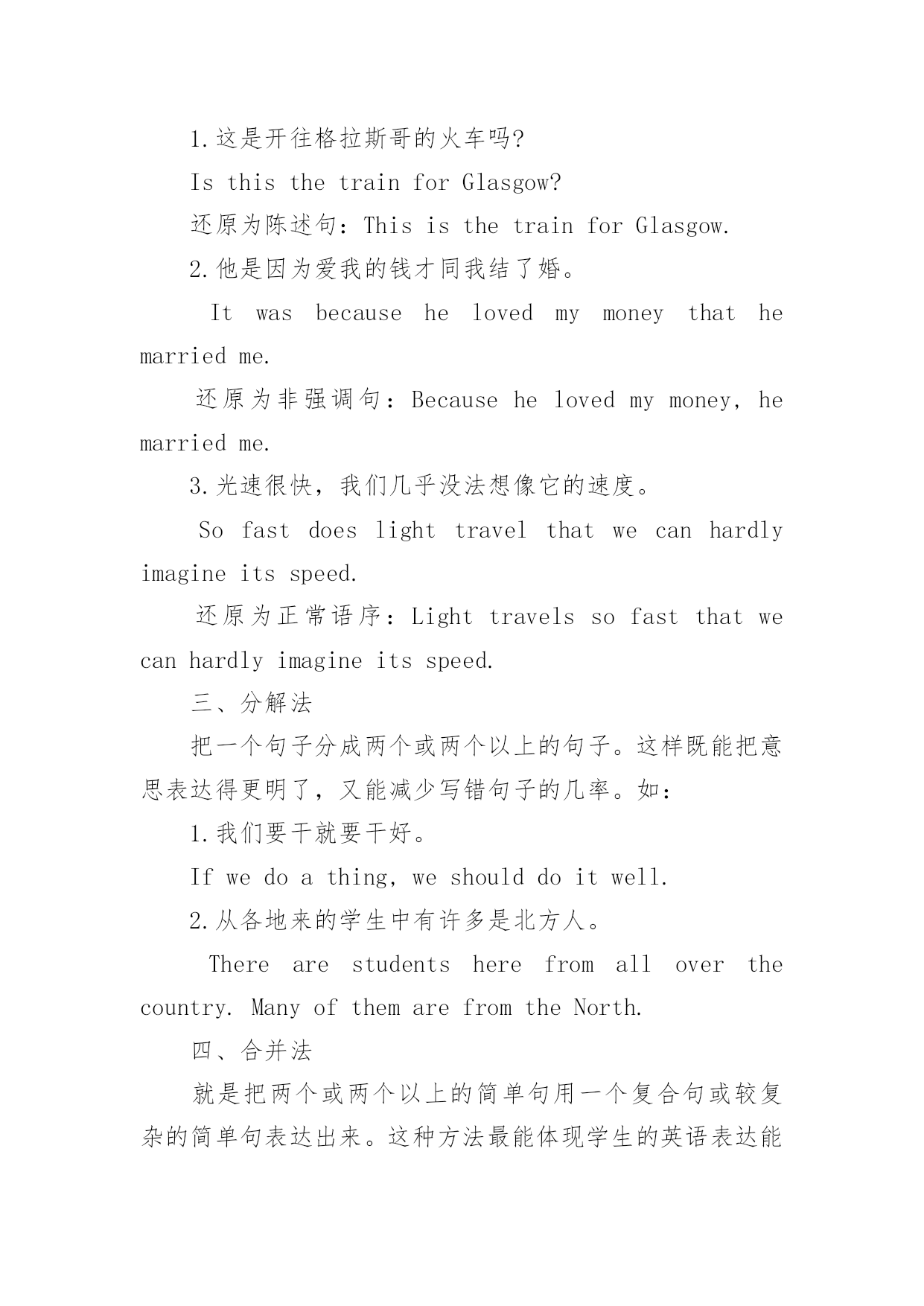 1.这是开往格拉斯哥的火车吗?

Is this the train for Glasgow?

还原为陈述句：This is the train for Glasgow.

2.他是因为爱我的钱才同我结了婚。

It was because he loved my money that he married me.

还原为非强调句：Because he loved my money, he married me.

3.光速很快，我们几乎没法想像它的速度。

So fast does light travel that we can hardly imagine its speed.

还原为正常语序：Light travels so fast that we can hardly imagine its speed.

三、分解法

把一个句子分成两个或两个以上的句子。这样既能把意思表达得更明了，又能减少写错句子的几率。如：

1.我们要干就要干好。

If we do a thing, we should do it well.

2.从各地来的学生中有许多是北方人。

There are students here from all over the country. Many of them are from the North.

四、合并法

就是把两个或两个以上的简单句用一个复合句或较复杂的简单句表达出来。这种方法最能体现学生的英语表达能